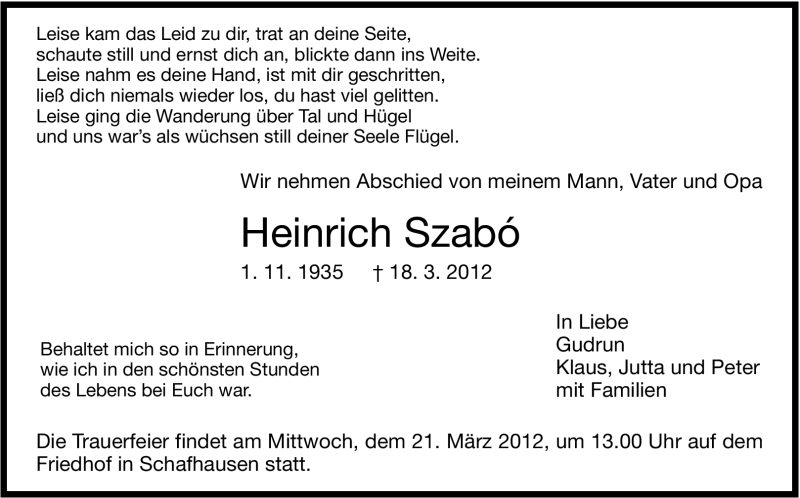 Leise kam das Leid zu dir, trat an deine Seite,
schaute still und ernst dich an, blickte dann ins Weite.
Leise nahm es deine Hand, ist mit dir geschritten,
ließ dich niemals wieder los, du hast viel gelitten.
Leise ging die Wanderung über Tal und Hügel
und uns war's als wüchsen still deiner Seele Flügel.

Wir nehmen Abschied von meinem Mann, Vater und Opa

Heinrich Szabó

1. 11. 1935 † 18. 3. 2012

Behaltet mich so in Erinnerung,
wie ich in den schönsten Stunden
des Lebens bei Euch war.

In Liebe
Gudrun
Klaus, Jutta und Peter
mit Familien

Die Trauerfeier findet am Mittwoch, dem 21. März 2012, um 13.00 Uhr auf dem Friedhof in Schafhausen statt.